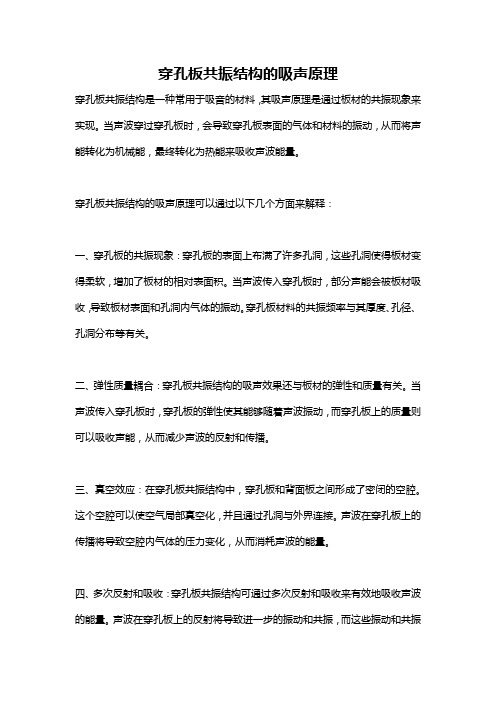 穿孔板共振结构的吸声原理

穿孔板共振结构是一种常用于吸音的材料，其吸声原理是通过板材的共振现象来实现。当声波穿过穿孔板时，会导致穿孔板表面的气体和材料的振动，从而将声能转化为机械能，最终转化为热能来吸收声波能量。

穿孔板共振结构的吸声原理可以通过以下几个方面来解释：

一、穿孔板的共振现象：穿孔板的表面上布满了许多孔洞，这些孔洞使得板材变得柔软，增加了板材的相对表面积。当声波传入穿孔板时，部分声能会被板材吸收，导致板材表面和孔洞内气体的振动。穿孔板材料的共振频率与其厚度、孔径、孔洞分布等有关。

二、弹性质量耦合：穿孔板共振结构的吸声效果还与板材的弹性和质量有关。当声波传入穿孔板时，穿孔板的弹性使其能够随着声波振动，而穿孔板上的质量则可以吸收声能，从而减少声波的反射和传播。

三、真空效应：在穿孔板共振结构中，穿孔板和背面板之间形成了密闭的空腔。这个空腔可以使空气局部真空化，并且通过孔洞与外界连接。声波在穿孔板上的传播将导致空腔内气体的压力变化，从而消耗声波的能量。

四、多次反射和吸收：穿孔板共振结构可通过多次反射和吸收来有效地吸收声波的能量。声波在穿孔板上的反射将导致进一步的振动和共振，而这些振动和共振